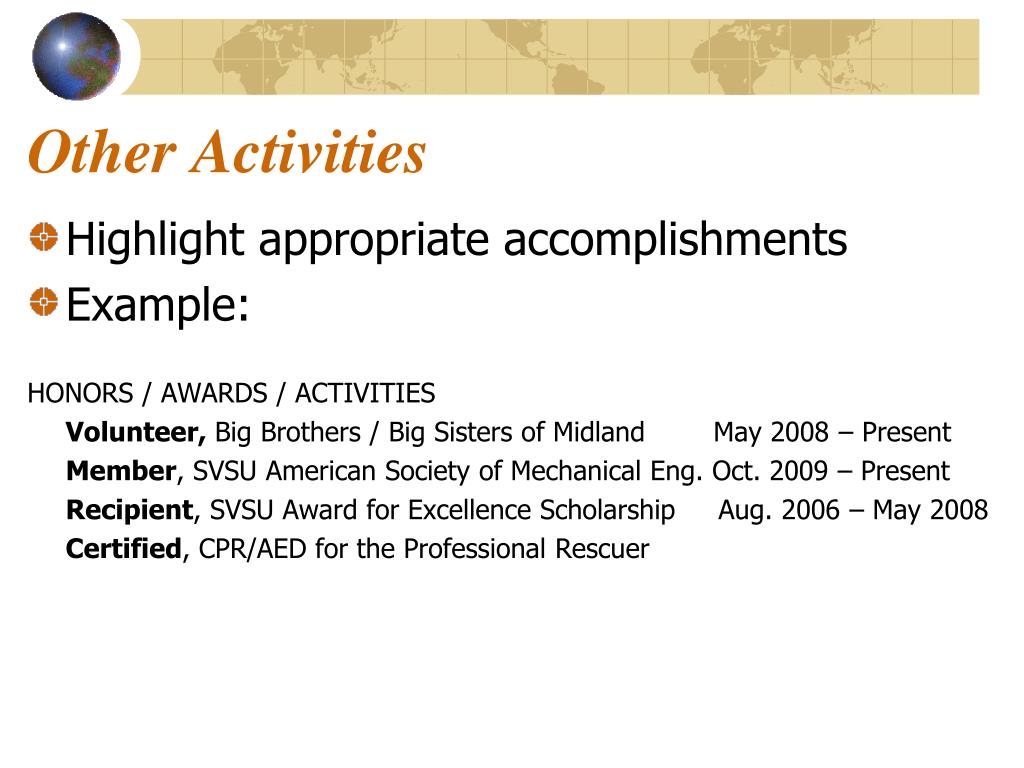 Other Activities

Highlight appropriate accomplishments

Example:

HONORS / AWARDS / ACTIVITIES

Volunteer, Big Brothers / Big Sisters of Midland May 2008 – Present

Member, SVSU American Society of Mechanical Eng. Oct. 2009 – Present

Recipient, SVSU Award for Excellence Scholarship Aug. 2006 – May 2008

Certified, CPR/AED for the Professional Rescuer